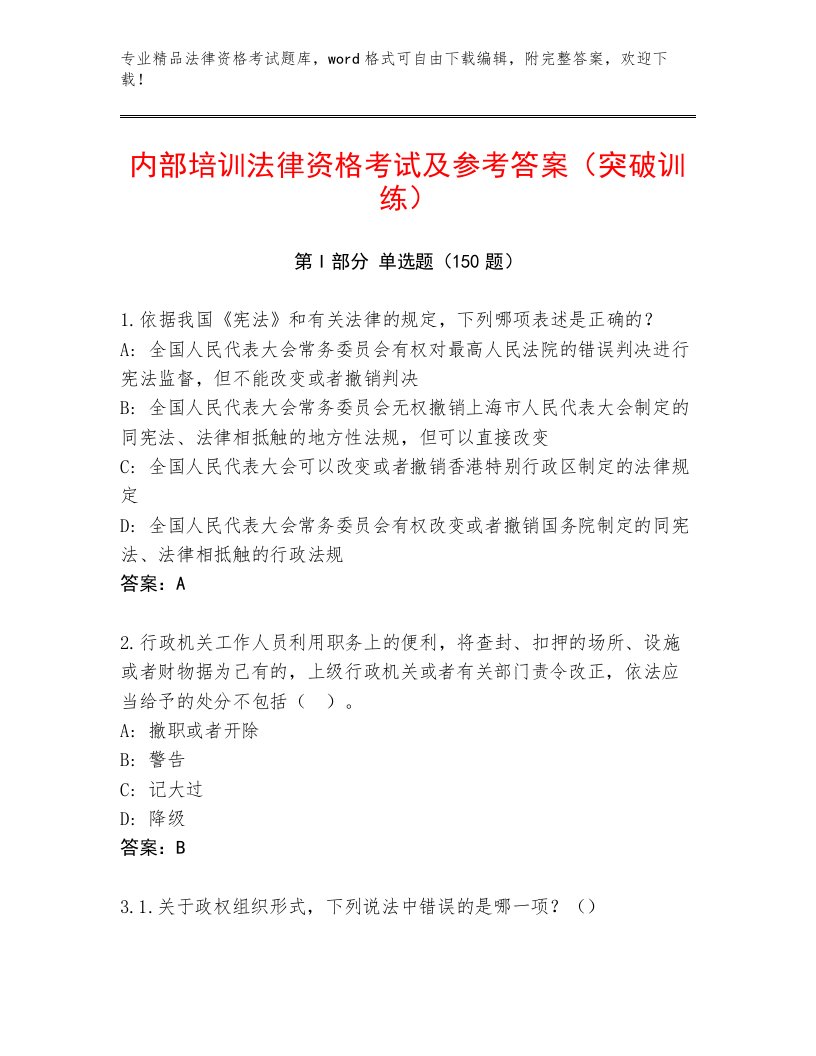 专业精品法律资格考试题库，word格式可自由下载编辑，附完整答案，欢迎下载！

内部培训法律资格考试及参考答案（突破训练）

第Ⅰ部分 单选题（150题）

1.依据我国《宪法》和有关法律的规定，下列哪项表述是正确的？
A：全国人民代表大会常务委员会有权对最高人民法院的错误判决进行宪法监督，但不能改变或者撤销判决
B：全国人民代表大会常务委员会无权撤销上海市人民代表大会制定的同宪法、法律相抵触的地方性法规，但可以直接改变
C：全国人民代表大会可以改变或者撤销香港特别行政区制定的法律规定
D：全国人民代表大会常务委员会有权改变或者撤销国务院制定的同宪法、法律相抵触的行政法规
答案：A

2.行政机关工作人员利用职务上的便利，将查封、扣押的场所、设施或者财物据为己有的，上级行政机关或者有关部门责令改正，依法应当给予的处分不包括（ ）。
A：撤职或者开除
B：警告
C：记大过
D：降级
答案：B

3.1.关于政权组织形式，下列说法中错误的是哪一项？（）